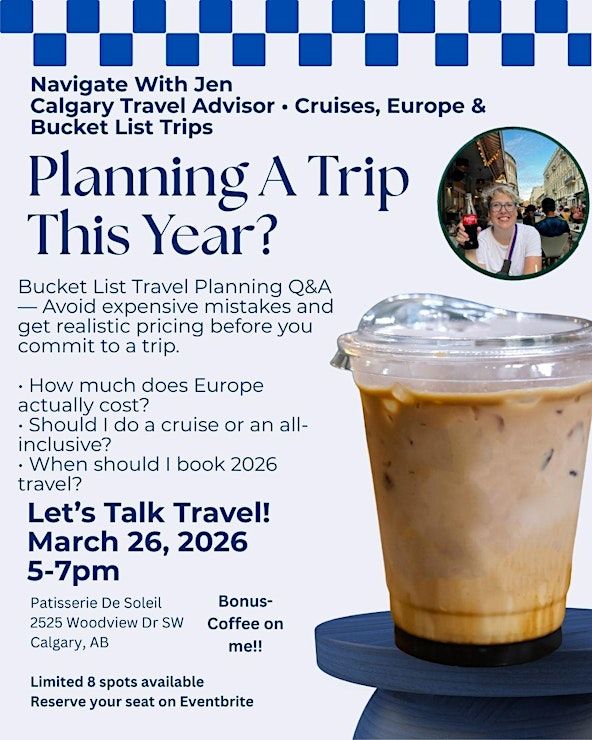 Navigate With Jen
Calgary Travel Advisor • Cruises, Europe & Bucket List Trips

Planning A Trip This Year?

Bucket List Travel Planning Q&A — Avoid expensive mistakes and get realistic pricing before you commit to a trip.

• How much does Europe actually cost?
• Should I do a cruise or an all-inclusive?
• When should I book 2026 travel?

Let's Talk Travel!
March 26, 2026
5-7pm

Patisserie De Soleil
2525 Woodview Dr SW
Calgary, AB

Bonus- Coffee on me!!

Limited 8 spots available
Reserve your seat on Eventbrite